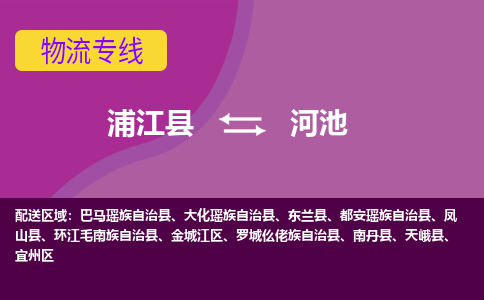 物流专线

浦江县 河池

配送区域：巴马瑶族自治县、大化瑶族自治县、东兰县、都安瑶族自治县、凤山县、环江毛南族自治县、金城江区、罗城仫佬族自治县、南丹县、天峨县、宜州区